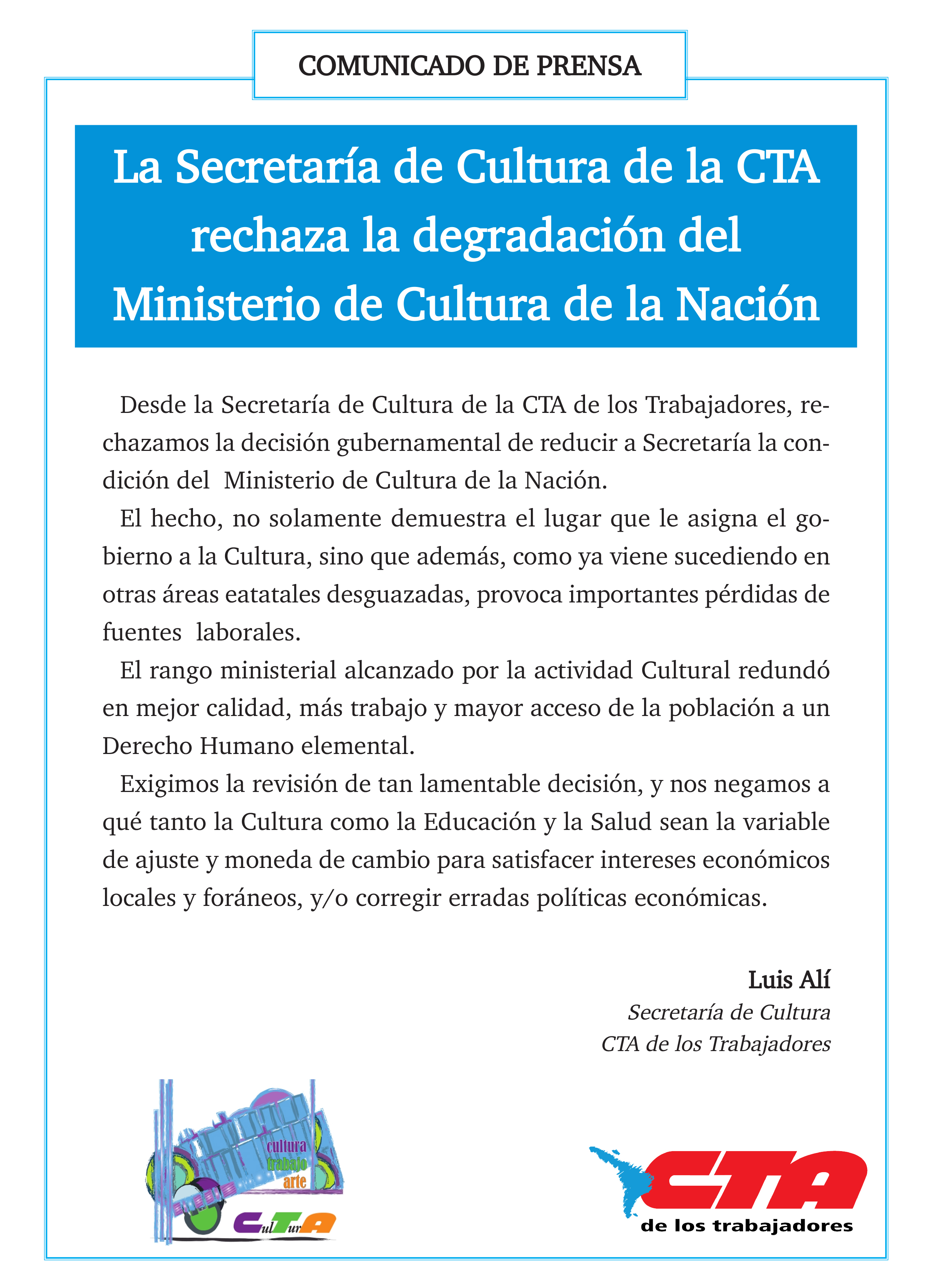 COMUNICADO DE PRENSA

La Secretaría de Cultura de la CTA rechaza la degradación del Ministerio de Cultura de la Nación

Desde la Secretaría de Cultura de la CTA de los Trabajadores, rechazamos la decisión gubernamental de reducir a Secretaría la condición del Ministerio de Cultura de la Nación.

El hecho, no solamente demuestra el lugar que le asigna el gobierno a la Cultura, sino que además, como ya viene sucediendo en otras áreas eatatales desguazadas, provoca importantes pérdidas de fuentes laborales.

El rango ministerial alcanzado por la actividad Cultural redundó en mejor calidad, más trabajo y mayor acceso de la población a un Derecho Humano elemental.

Exigimos la revisión de tan lamentable decisión, y nos negamos a qué tanto la Cultura como la Educación y la Salud sean la variable de ajuste y moneda de cambio para satisfacer intereses económicos locales y foráneos, y/o corregir erradas políticas económicas.

Luis Alí
Secretaría de Cultura
CTA de los Trabajadores

cultura
trabajo
arte
CulTurA

CTA
de los trabajadores